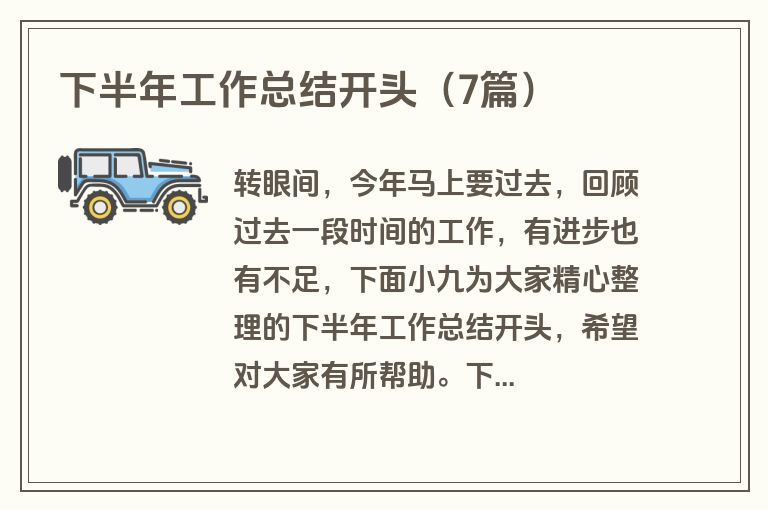 下半年工作总结开头（7篇）

转眼间，今年马上要过去，回顾过去一段时间的工作，有进步也有不足，下面小九为大家精心整理的下半年工作总结开头，希望对大家有所帮助。下...